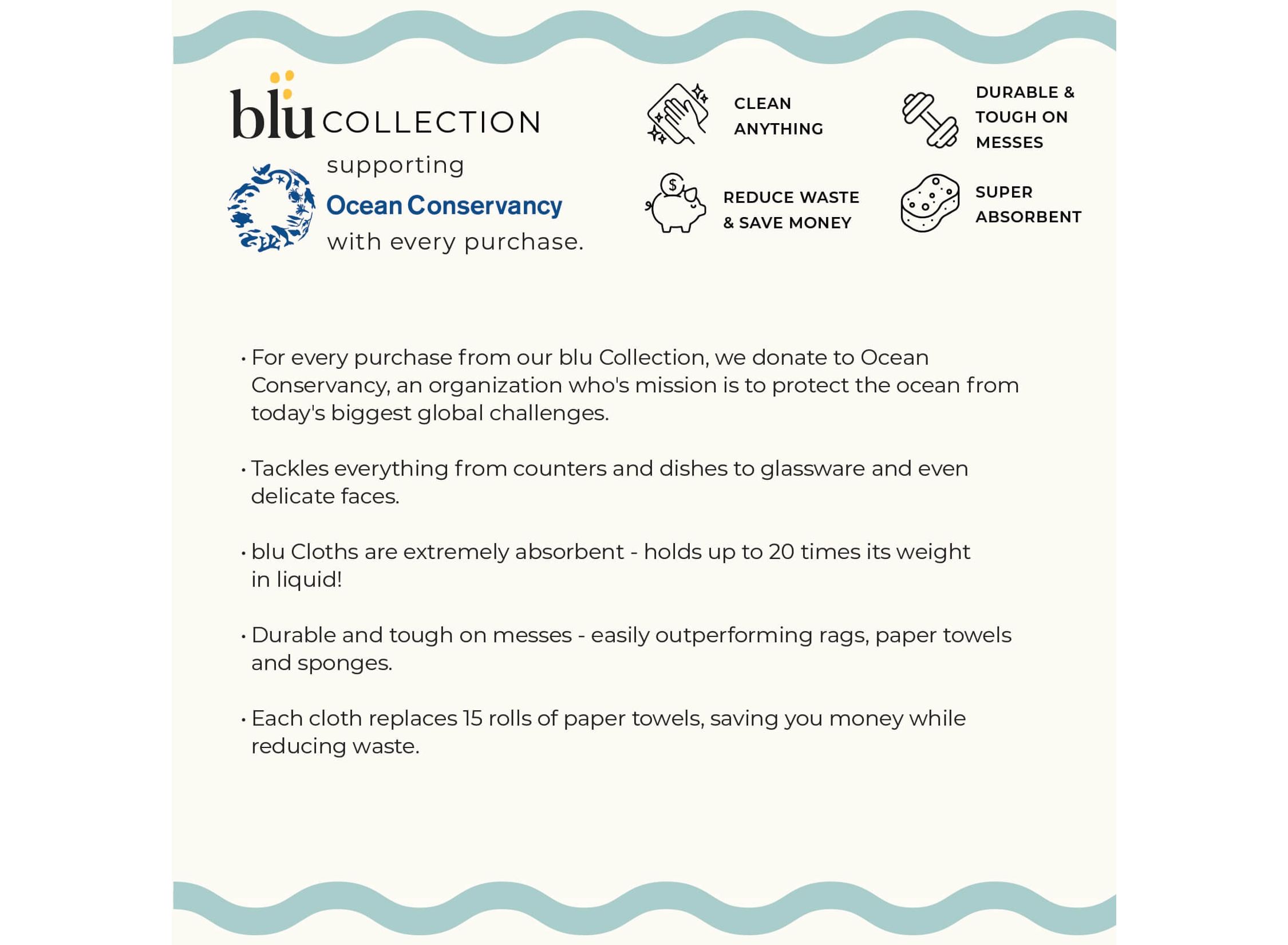 blu COLLECTION

supporting
Ocean Conservancy
with every purchase.

CLEAN ANYTHING

DURABLE & TOUGH ON MESSES

REDUCE WASTE & SAVE MONEY

SUPER ABSORBENT

• For every purchase from our blu Collection, we donate to Ocean Conservancy, an organization who's mission is to protect the ocean from today's biggest global challenges.

• Tackles everything from counters and dishes to glassware and even delicate faces.

• blu Cloths are extremely absorbent - holds up to 20 times its weight in liquid!

• Durable and tough on messes - easily outperforming rags, paper towels and sponges.

• Each cloth replaces 15 rolls of paper towels, saving you money while reducing waste.